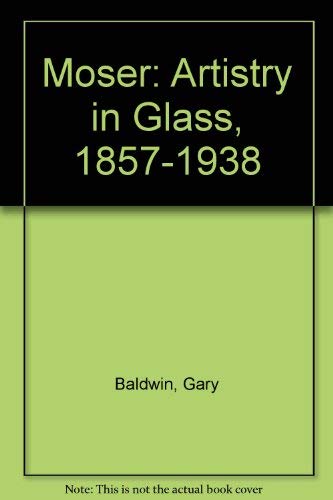 Moser: Artistry in Glass, 1857-1938

Baldwin, Gary

Note: This is not the actual book cover